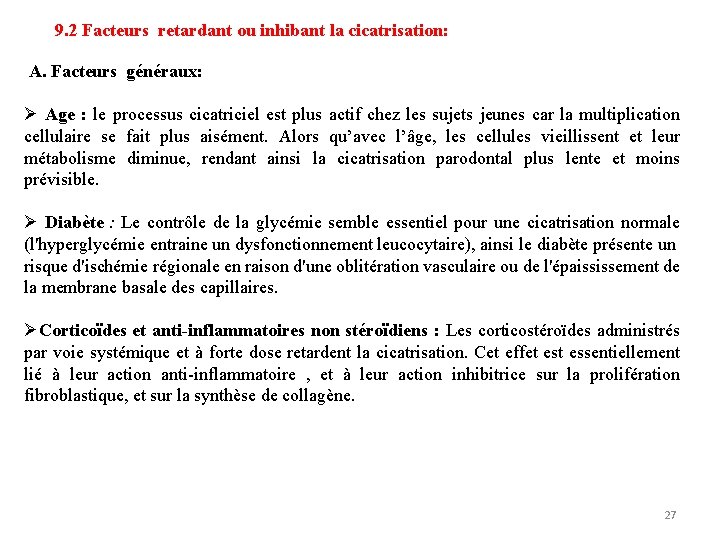 9.2 Facteurs retardant ou inhibant la cicatrisation:

A. Facteurs généraux:

➢ Age : le processus cicatriciel est plus actif chez les sujets jeunes car la multiplication cellulaire se fait plus aisément. Alors qu'avec l'âge, les cellules vieillissent et leur métabolisme diminue, rendant ainsi la cicatrisation parodontal plus lente et moins prévisible.

➢ Diabète : Le contrôle de la glycémie semble essentiel pour une cicatrisation normale (l'hyperglycémie entraine un dysfonctionnement leucocytaire), ainsi le diabète présente un risque d'ischémie régionale en raison d'une oblitération vasculaire ou de l'épaississement de la membrane basale des capillaires.

➢ Corticoïdes et anti-inflammatoires non stéroïdiens : Les corticostéroïdes administrés par voie systémique et à forte dose retardent la cicatrisation. Cet effet est essentiellement lié à leur action anti-inflammatoire , et à leur action inhibitrice sur la prolifération fibroblastique, et sur la synthèse de collagène.

27